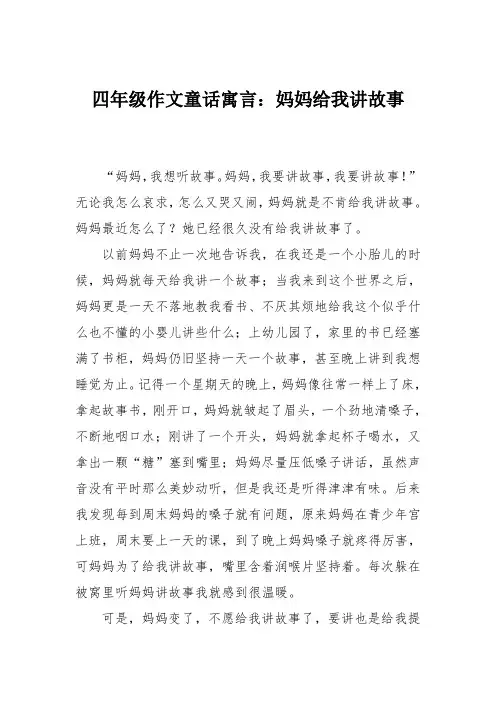 四年级作文童话寓言：妈妈给我讲故事

“妈妈，我想听故事。妈妈，我要讲故事，我要讲故事！”无论我怎么哀求，怎么又哭又闹，妈妈就是不肯给我讲故事。妈妈最近怎么了？她已经很久没有给我讲故事了。

以前妈妈不止一次地告诉我，在我还是一个小胎儿的时候，妈妈就每天给我讲一个故事；当我来到这个世界之后，妈妈更是一天不落地教我看书、不厌其烦地给我这个似乎什么也不懂的小婴儿讲些什么；上幼儿园了，家里的书已经塞满了书柜，妈妈仍旧坚持一天一个故事，甚至晚上讲到我想睡觉为止。记得一个星期天的晚上，妈妈像往常一样上了床，拿起故事书，刚开口，妈妈就皱起了眉头，一个劲地清嗓子，不断地咽口水；刚讲了一个开头，妈妈就拿起杯子喝水，又拿出一颗“糖”塞到嘴里；妈妈尽量压低嗓子讲话，虽然声音没有平时那么美妙动听，但是我还是听得津津有味。后来我发现每到周末妈妈的嗓子就有问题，原来妈妈在青少年宫上班，周末要上一天的课，到了晚上妈妈嗓子就疼得厉害，可妈妈为了给我讲故事，嘴里含着润喉片坚持着。每次躲在被窝里听妈妈讲故事我就感到很温暖。

可是，妈妈变了，不愿给我讲故事了，要讲也是给我提